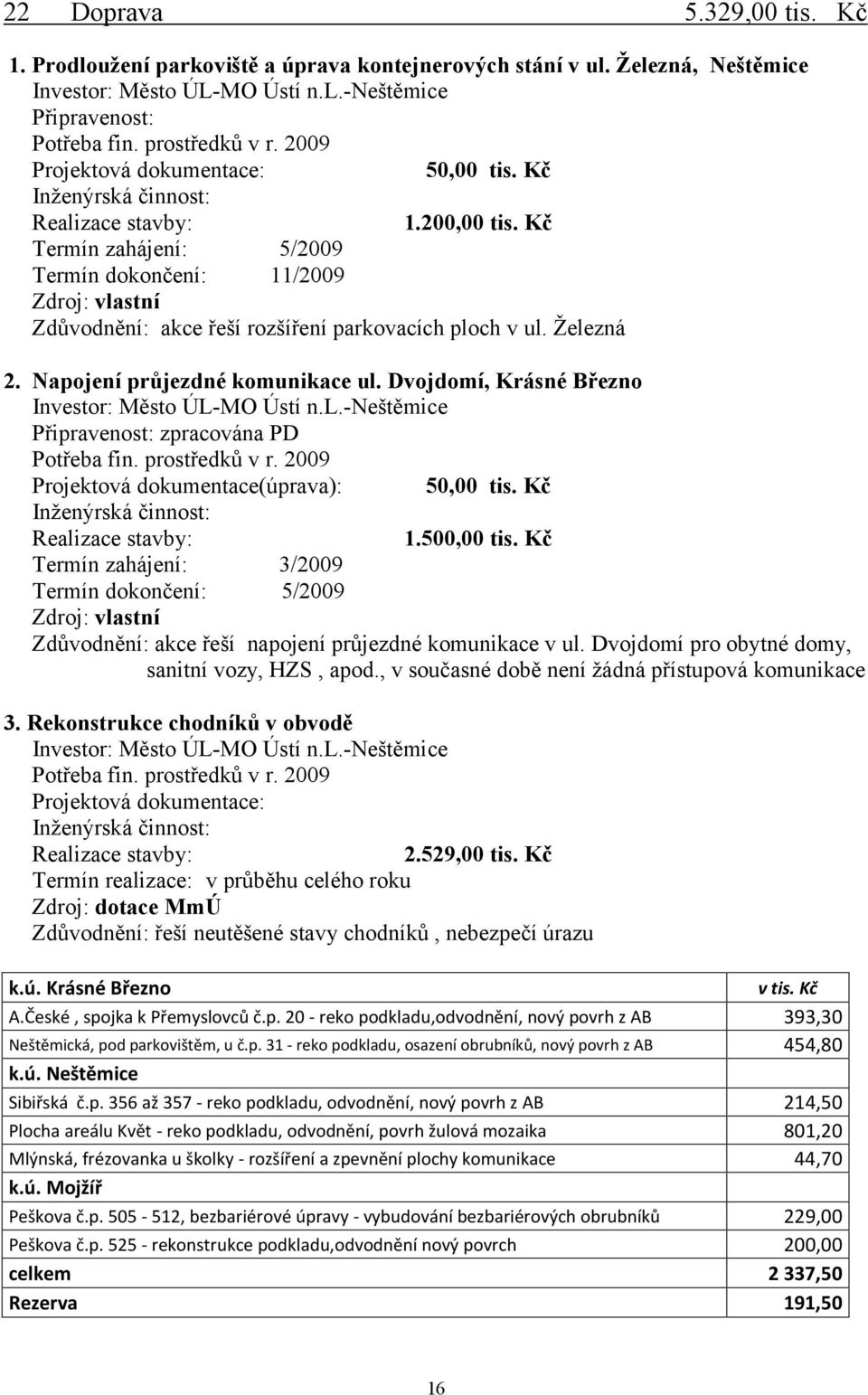 22 Doprava 5.329,00 tis. Kč

1. Prodloužení parkoviště a úprava kontejnerových stání v ul. Železná, Neštěmice
Investor: Město ÚL-MO Ústí n.L.-Neštěmice
Připravenost:
Potřeba fin. prostředků v r. 2009
Projektová dokumentace: 50,00 tis. Kč
Inženýrská činnost:
Realizace stavby: 1.200,00 tis. Kč
Termín zahájení: 5/2009
Termín dokončení: 11/2009
Zdroj: vlastní
Zdůvodnění: akce řeší rozšíření parkovacích ploch v ul. Železná

2. Napojení průjezdné komunikace ul. Dvojdomí, Krásné Březno
Investor: Město ÚL-MO Ústí n.L.-Neštěmice
Připravenost: zpracována PD
Potřeba fin. prostředků v r. 2009
Projektová dokumentace(úprava): 50,00 tis. Kč
Inženýrská činnost:
Realizace stavby: 1.500,00 tis. Kč
Termín zahájení: 3/2009
Termín dokončení: 5/2009
Zdroj: vlastní
Zdůvodnění: akce řeší napojení průjezdné komunikace v ul. Dvojdomí pro obytné domy, sanitní vozy, HZS , apod., v současné době není žádná přístupová komunikace

3. Rekonstrukce chodníků v obvodě
Investor: Město ÚL-MO Ústí n.L.-Neštěmice
Potřeba fin. prostředků v r. 2009
Projektová dokumentace:
Inženýrská činnost:
Realizace stavby: 2.529,00 tis. Kč
Termín realizace: v průběhu celého roku
Zdroj: dotace MmÚ
Zdůvodnění: řeší neutěšené stavy chodníků , nebezpečí úrazu

| k.ú. Krásné Březno | v tis. Kč |
|---|---|
| A.České , spojka k Přemyslovců č.p. 20 - reko podkladu,odvodnění, nový povrh z AB | 393,30 |
| Neštěmická, pod parkovištěm, u č.p. 31 - reko podkladu, osazení obrubníků, nový povrh z AB | 454,80 |
| k.ú. Neštěmice | |
| Sibiřská č.p. 356 až 357 - reko podkladu, odvodnění, nový povrh z AB | 214,50 |
| Plocha areálu Květ - reko podkladu, odvodnění, povrh žulová mozaika | 801,20 |
| Mlýnská, frézovanka u školky - rozšíření a zpevnění plochy komunikace | 44,70 |
| k.ú. Mojžíř | |
| Peškova č.p. 505 - 512, bezbariérové úpravy - vybudování bezbariérových obrubníků | 229,00 |
| Peškova č.p. 525 - rekonstrukce podkladu,odvodnění nový povrch | 200,00 |
| celkem | 2 337,50 |
| Rezerva | 191,50 |

16